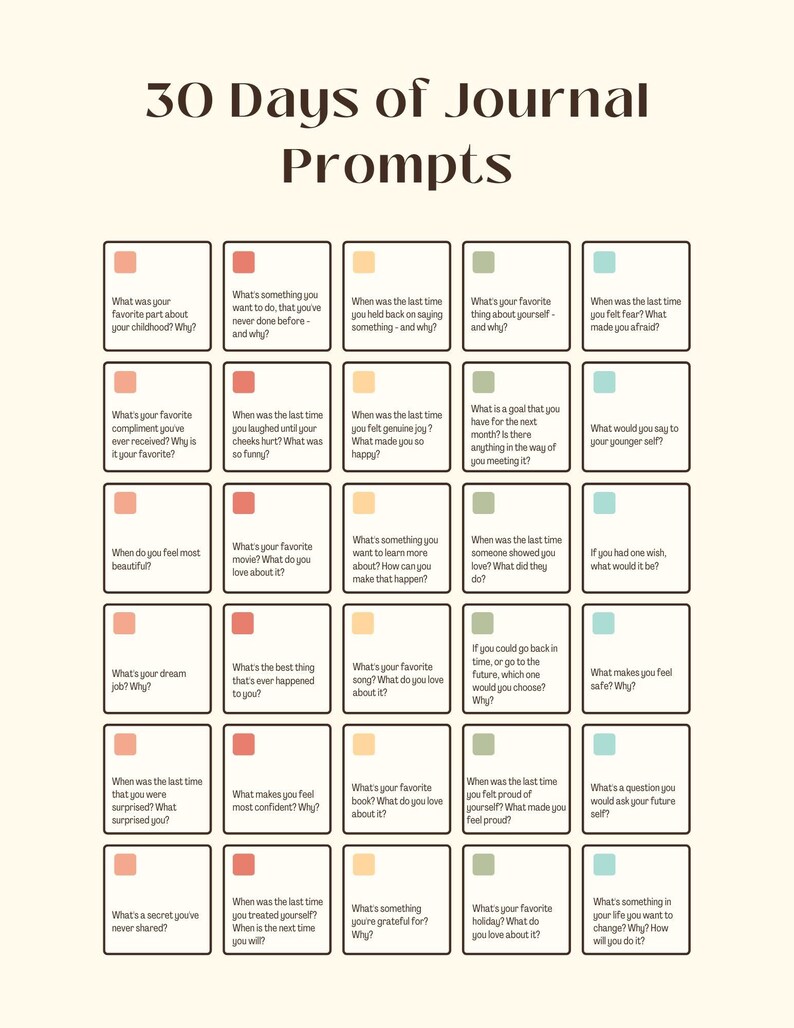 30 Days of Journal Prompts

What was your favorite part about your childhood? Why?

What's something you want to do, that you've never done before - and why?

When was the last time you held back on saying something - and why?

What's your favorite thing about yourself - and why?

When was the last time you felt fear? What made you afraid?

What's your favorite compliment you've ever received? Why is it your favorite?

When was the last time you laughed until your cheeks hurt? What was so funny?

When was the last time you felt genuine joy ? What made you so happy?

What is a goal that you have for the next month? Is there anything in the way of you meeting it?

What would you say to your younger self?

When do you feel most beautiful?

What's your favorite movie? What do you love about it?

What's something you want to learn more about? How can you make that happen?

When was the last time someone showed you love? What did they do?

If you had one wish, what would it be?

What's your dream job? Why?

What's the best thing that's ever happened to you?

What's your favorite song? What do you love about it?

If you could go back in time, or go to the future, which one would you choose? Why?

What makes you feel safe? Why?

When was the last time that you were surprised? What surprised you?

What makes you feel most confident? Why?

What's your favorite book? What do you love about it?

When was the last time you felt proud of yourself? What made you feel proud?

What's a question you would ask your future self?

What's a secret you've never shared?

When was the last time you treated yourself? When is the next time you will?

What's something you're grateful for? Why?

What's your favorite holiday? What do you love about it?

What's something in your life you want to change? Why? How will you do it?